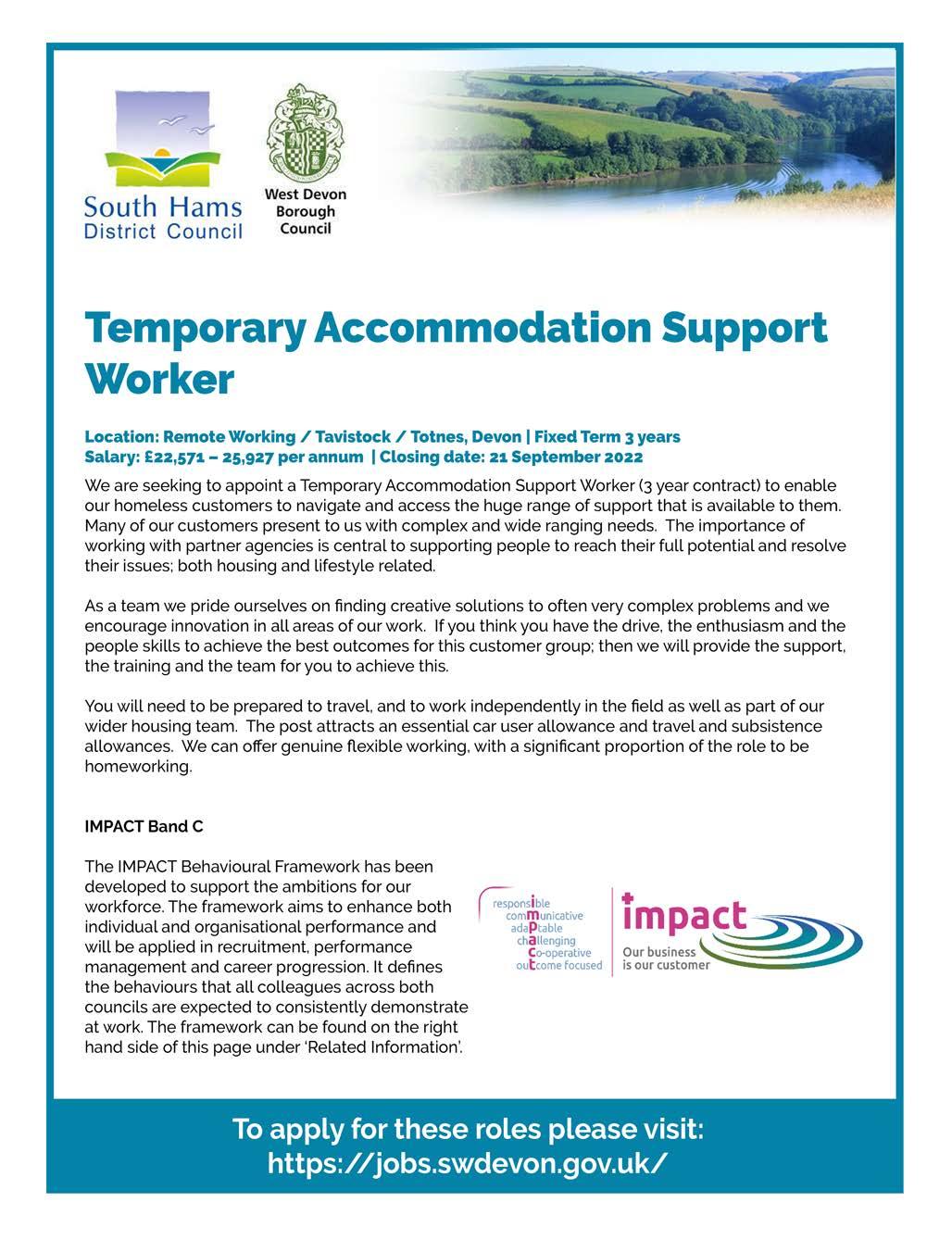 South Hams District Council

West Devon Borough Council

Temporary Accommodation Support Worker

Location: Remote Working / Tavistock / Totnes, Devon | Fixed Term 3 years
Salary: £22,571 – 25,927 per annum | Closing date: 21 September 2022

We are seeking to appoint a Temporary Accommodation Support Worker (3 year contract) to enable our homeless customers to navigate and access the huge range of support that is available to them. Many of our customers present to us with complex and wide ranging needs. The importance of working with partner agencies is central to supporting people to reach their full potential and resolve their issues; both housing and lifestyle related.

As a team we pride ourselves on finding creative solutions to often very complex problems and we encourage innovation in all areas of our work. If you think you have the drive, the enthusiasm and the people skills to achieve the best outcomes for this customer group; then we will provide the support, the training and the team for you to achieve this.

You will need to be prepared to travel, and to work independently in the field as well as part of our wider housing team. The post attracts an essential car user allowance and travel and subsistence allowances. We can offer genuine flexible working, with a significant proportion of the role to be homeworking.

IMPACT Band C

The IMPACT Behavioural Framework has been developed to support the ambitions for our workforce. The framework aims to enhance both individual and organisational performance and will be applied in recruitment, performance management and career progression. It defines the behaviours that all colleagues across both councils are expected to consistently demonstrate at work. The framework can be found on the right hand side of this page under 'Related Information'.

responsible
communicative
adaptable
challenging
co-operative
outcome focused

impact
Our business is our customer

To apply for these roles please visit:
https://jobs.swdevon.gov.uk/